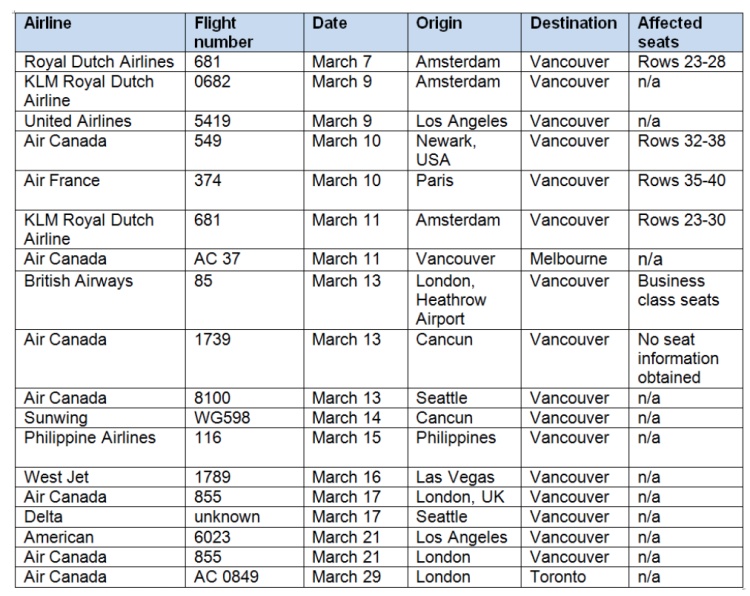 | Airline | Flight number | Date | Origin | Destination | Affected seats |
|---|---|---|---|---|---|
| Royal Dutch Airlines | 681 | March 7 | Amsterdam | Vancouver | Rows 23-28 |
| KLM Royal Dutch Airline | 0682 | March 9 | Amsterdam | Vancouver | n/a |
| United Airlines | 5419 | March 9 | Los Angeles | Vancouver | n/a |
| Air Canada | 549 | March 10 | Newark, USA | Vancouver | Rows 32-38 |
| Air France | 374 | March 10 | Paris | Vancouver | Rows 35-40 |
| KLM Royal Dutch Airline | 681 | March 11 | Amsterdam | Vancouver | Rows 23-30 |
| Air Canada | AC 37 | March 11 | Vancouver | Melbourne | n/a |
| British Airways | 85 | March 13 | London, Heathrow Airport | Vancouver | Business class seats |
| Air Canada | 1739 | March 13 | Cancun | Vancouver | No seat information obtained |
| Air Canada | 8100 | March 13 | Seattle | Vancouver | n/a |
| Sunwing | WG598 | March 14 | Cancun | Vancouver | n/a |
| Philippine Airlines | 116 | March 15 | Philippines | Vancouver | n/a |
| West Jet | 1789 | March 16 | Las Vegas | Vancouver | n/a |
| Air Canada | 855 | March 17 | London, UK | Vancouver | n/a |
| Delta | unknown | March 17 | Seattle | Vancouver | n/a |
| American | 6023 | March 21 | Los Angeles | Vancouver | n/a |
| Air Canada | 855 | March 21 | London | Vancouver | n/a |
| Air Canada | AC 0849 | March 29 | London | Toronto | n/a |